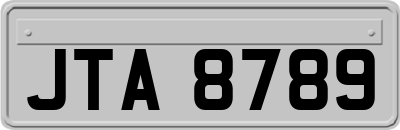 JTA 8789